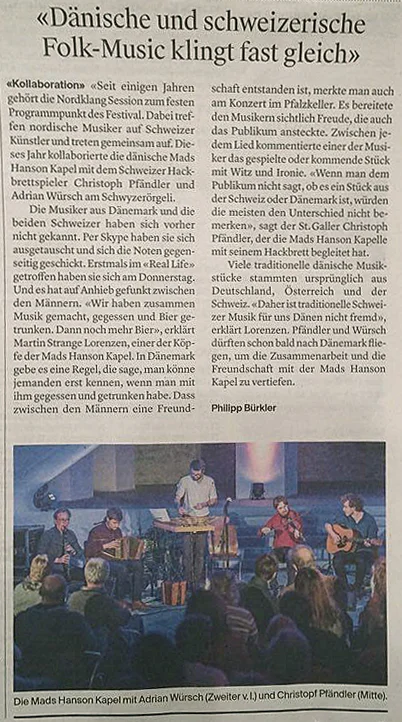 «Dänische und schweizerische Folk-Music klingt fast gleich»

«Kollaboration» «Seit einigen Jahren gehört die Nordklang Session zum festen Programmpunkt des Festival. Dabei treffen nordische Musiker auf Schweizer Künstler und treten gemeinsam auf. Dieses Jahr kollaborierte die dänische Mads Hanson Kapel mit dem Schweizer Hackbrettspieler Christoph Pfändler und Adrian Würsch am Schwyzerörgeli.

Die Musiker aus Dänemark und die beiden Schweizer haben sich vorher nicht gekannt. Per Skype haben sie sich ausgetauscht und sich die Noten gegenseitig geschickt. Erstmals im «Real Life» getroffen haben sie sich am Donnerstag. Und es hat auf Anhieb gefunkt zwischen den Männern. «Wir haben zusammen Musik gemacht, gegessen und Bier getrunken. Dann noch mehr Bier», erklärt Martin Strange Lorenzen, einer der Köpfe der Mads Hanson Kapel. In Dänemark gebe es eine Regel, die sage, man könne jemanden erst kennen, wenn man mit ihm gegessen und getrunken habe. Dass zwischen den Männern eine Freundschaft entstanden ist, merkte man auch am Konzert im Pfalzkeller. Es bereitete den Musikern sichtlich Freude, die auch das Publikum ansteckte. Zwischen jedem Lied kommentierte einer der Musiker das gespielte oder kommende Stück mit Witz und Ironie. «Wenn man dem Publikum nicht sagt, ob es ein Stück aus der Schweiz oder Dänemark ist, würden die meisten den Unterschied nicht bemerken», sagt der St. Galler Christoph Pfändler, der die Mads Hanson Kapelle mit seinem Hackbrett begleitet hat.

Viele traditionelle dänische Musikstücke stammten ursprünglich aus Deutschland, Österreich und der Schweiz. «Daher ist traditionelle Schweizer Musik für uns Dänen nicht fremd», erklärt Lorenzen. Pfändler und Würsch dürften schon bald nach Dänemark fliegen, um die Zusammenarbeit und die Freundschaft mit der Mads Hanson Kapel zu vertiefen.

Philipp Bürkler

Die Mads Hanson Kapel mit Adrian Würsch (Zweiter v. l.) und Christopf Pfändler (Mitte).